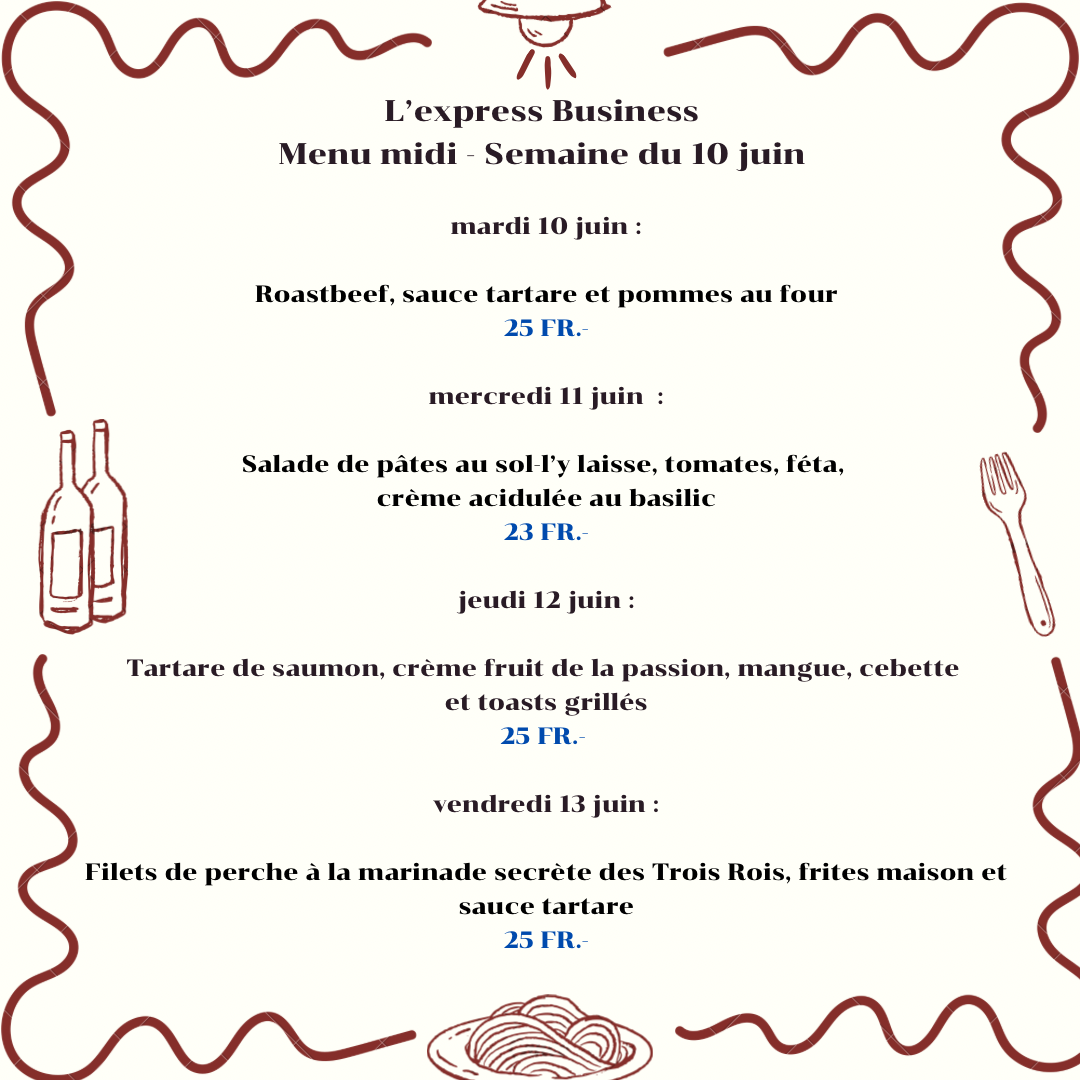 L’express Business
Menu midi - Semaine du 10 juin

mardi 10 juin :

Roastbeef, sauce tartare et pommes au four
25 FR.-

mercredi 11 juin :

Salade de pâtes au sol-l’y laisse, tomates, féta, crème acidulée au basilic
23 FR.-

jeudi 12 juin :

Tartare de saumon, crème fruit de la passion, mangue, cebette et toasts grillés
25 FR.-

vendredi 13 juin :

Filets de perche à la marinade secrète des Trois Rois, frites maison et sauce tartare
25 FR.-